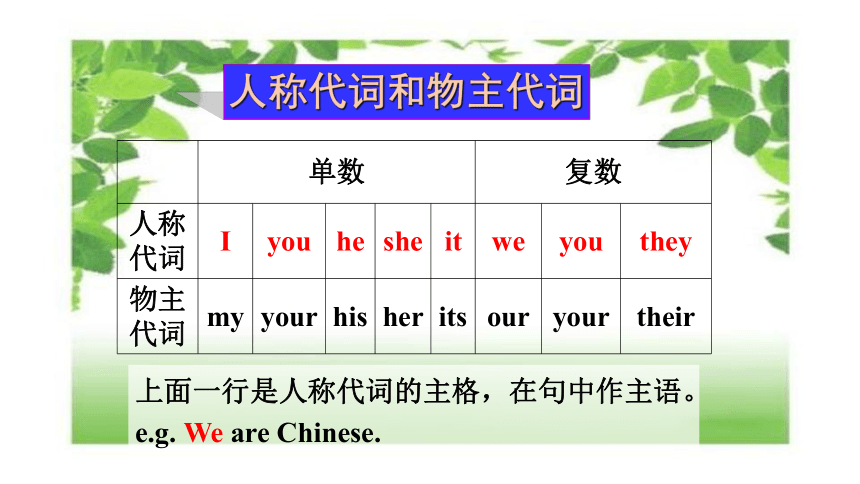 人称代词和物主代词

|  | 单数 |  |  |  |  | 复数 |  |  |
|---|---|---|---|---|---|---|---|---|
| 人称代词 | I | you | he | she | it | we | you | they |
| 物主代词 | my | your | his | her | its | our | your | their |

上面一行是人称代词的主格，在句中作主语。
e.g. We are Chinese.